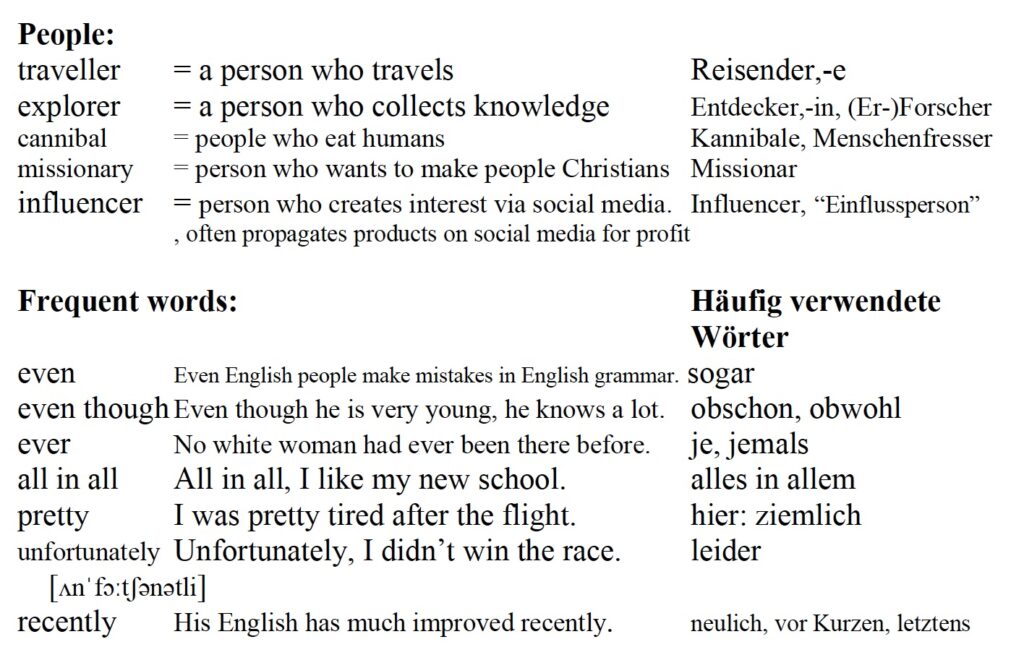 **People:**

| | | |
|---|---|---|
| traveller | = a person who travels | Reisender,-e |
| explorer | = a person who collects knowledge | Entdecker,-in, (Er-)Forscher |
| cannibal | = people who eat humans | Kannibale, Menschenfresser |
| missionary | = person who wants to make people Christians | Missionar |
| influencer | = person who creates interest via social media. , often propagates products on social media for profit | Influencer, “Einflussperson” |

| **Frequent words:** | | **Häufig verwendete Wörter** |
|---|---|---|
| even | Even English people make mistakes in English grammar. | sogar |
| even though | Even though he is very young, he knows a lot. | obschon, obwohl |
| ever | No white woman had ever been there before. | je, jemals |
| all in all | All in all, I like my new school. | alles in allem |
| pretty | I was pretty tired after the flight. | hier: ziemlich |
| unfortunately [ʌnˈfɔːtʃənətli] | Unfortunately, I didn’t win the race. | leider |
| recently | His English has much improved recently. | neulich, vor Kurzen, letztens |